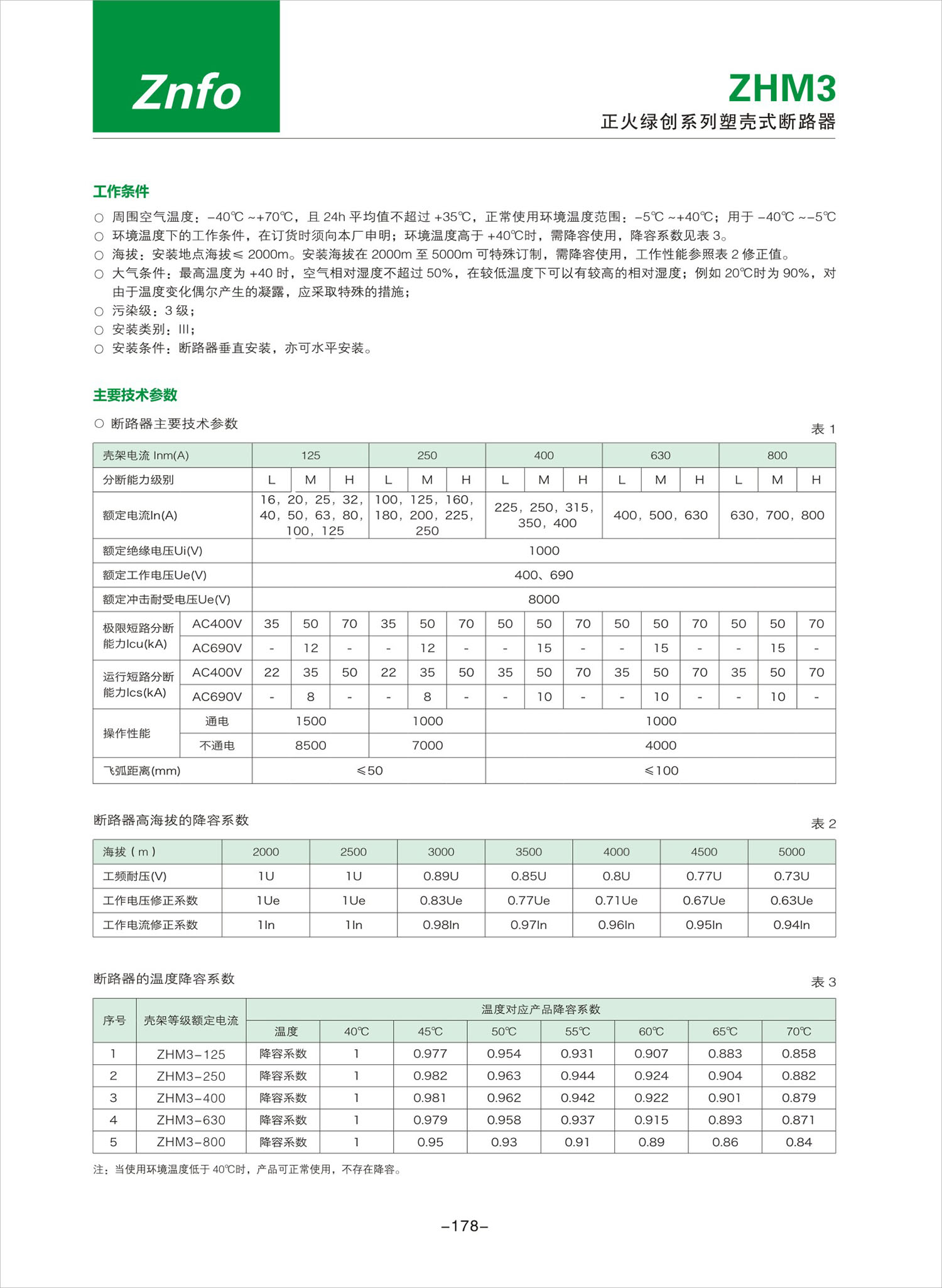 Znfo

ZHM3
正火绿创系列塑壳式断路器

工作条件

○ 周围空气温度：-40℃ ~+70℃，且 24h 平均值不超过 +35℃，正常使用环境温度范围：-5℃ ~+40℃；用于 -40℃ ~-5℃
○ 环境温度下的工作条件，在订货时须向本厂申明；环境温度高于 +40℃时，需降容使用，降容系数见表 3。
○ 海拔：安装地点海拔≤ 2000m。安装海拔在 2000m 至 5000m 可特殊订制，需降容使用，工作性能参照表 2 修正值。
○ 大气条件：最高温度为 +40 时，空气相对湿度不超过 50%，在较低温度下可以有较高的相对湿度；例如 20℃时为 90%，对由于温度变化偶尔产生的凝露，应采取特殊的措施；
○ 污染级：3 级；
○ 安装类别：III；
○ 安装条件：断路器垂直安装，亦可水平安装。

主要技术参数

○ 断路器主要技术参数

表 1

| 壳架电流 Inm(A) | | 125 | | | 250 | | | 400 | | | 630 | | | 800 | | |
|---|---|---|---|---|---|---|---|---|---|---|---|---|---|---|---|---|
| 分断能力级别 | | L | M | H | L | M | H | L | M | H | L | M | H | L | M | H |
| 额定电流In(A) | | 16，20，25，32，40，50，63，80，100，125 | | | 100，125，160，180，200，225，250 | | | 225，250，315，350，400 | | | 400，500，630 | | | 630，700，800 | | |
| 额定绝缘电压Ui(V) | | 1000 | | | | | | | | | | | | | | |
| 额定工作电压Ue(V) | | 400、690 | | | | | | | | | | | | | | |
| 额定冲击耐受电压Ue(V) | | 8000 | | | | | | | | | | | | | | |
| 极限短路分断能力Icu(kA) | AC400V | 35 | 50 | 70 | 35 | 50 | 70 | 50 | 50 | 70 | 50 | 50 | 70 | 50 | 50 | 70 |
| | AC690V | - | 12 | - | - | 12 | - | - | 15 | - | - | 15 | - | - | 15 | - |
| 运行短路分断能力Ics(kA) | AC400V | 22 | 35 | 50 | 22 | 35 | 50 | 35 | 50 | 70 | 35 | 50 | 70 | 35 | 50 | 70 |
| | AC690V | - | 8 | - | - | 8 | - | - | 10 | - | - | 10 | - | - | 10 | - |
| 操作性能 | 通电 | 1500 | | | 1000 | | | 1000 | | | | | | | | |
| | 不通电 | 8500 | | | 7000 | | | 4000 | | | | | | | | |
| 飞弧距离(mm) | | ≤50 | | | | | | ≤100 | | | | | | | | |

断路器高海拔的降容系数

表 2

| 海拔（m） | 2000 | 2500 | 3000 | 3500 | 4000 | 4500 | 5000 |
|---|---|---|---|---|---|---|---|
| 工频耐压(V) | 1U | 1U | 0.89U | 0.85U | 0.8U | 0.77U | 0.73U |
| 工作电压修正系数 | 1Ue | 1Ue | 0.83Ue | 0.77Ue | 0.71Ue | 0.67Ue | 0.63Ue |
| 工作电流修正系数 | 1In | 1In | 0.98In | 0.97In | 0.96In | 0.95In | 0.94In |

断路器的温度降容系数

表 3

| 序号 | 壳架等级额定电流 | 温度对应产品降容系数 | | | | | | | |
|---|---|---|---|---|---|---|---|---|---|
| | | 温度 | 40℃ | 45℃ | 50℃ | 55℃ | 60℃ | 65℃ | 70℃ |
| 1 | ZHM3-125 | 降容系数 | 1 | 0.977 | 0.954 | 0.931 | 0.907 | 0.883 | 0.858 |
| 2 | ZHM3-250 | 降容系数 | 1 | 0.982 | 0.963 | 0.944 | 0.924 | 0.904 | 0.882 |
| 3 | ZHM3-400 | 降容系数 | 1 | 0.981 | 0.962 | 0.942 | 0.922 | 0.901 | 0.879 |
| 4 | ZHM3-630 | 降容系数 | 1 | 0.979 | 0.958 | 0.937 | 0.915 | 0.893 | 0.871 |
| 5 | ZHM3-800 | 降容系数 | 1 | 0.95 | 0.93 | 0.91 | 0.89 | 0.86 | 0.84 |

注：当使用环境温度低于 40℃时，产品可正常使用，不存在降容。

-178-